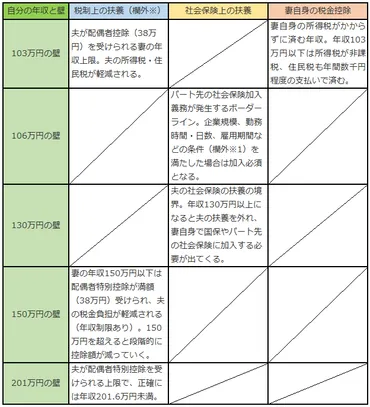 | 自分の年収と壁 | 税制上の扶養（欄外※） | 社会保険上の扶養 | 妻自身の税金控除 |
|---|---|---|---|
| 103万円の壁 | 夫が配偶者控除（38万円）を受けられる妻の年収上限。夫の所得税・住民税が軽減される。 | | 妻自身の所得税がかからずに済む年収。年収103万円以下は所得税が非課税、住民税も年間数千円程度の支払いで済む。 |
| 106万円の壁 | | パート先の社会保険加入義務が発生するボーダーライン。企業規模、勤務時間・日数、雇用期間などの条件（欄外※1）を満たした場合は加入必須となる。 | |
| 130万円の壁 | | 夫の社会保険の扶養の境界。年収130万円以上になると夫の扶養を外れ、妻自身で国保やパート先の社会保険に加入する必要が出てくる。 | |
| 150万円の壁 | 妻の年収150万円以下は配偶者特別控除が満額（38万円）受けられ、夫の税金負担が軽減される（年収制限あり）。150万円を超えると段階的に控除額が減っていく。 | | |
| 201万円の壁 | 夫が配偶者特別控除を受けられる上限で、正確には年収201.6万円未満。 | | |